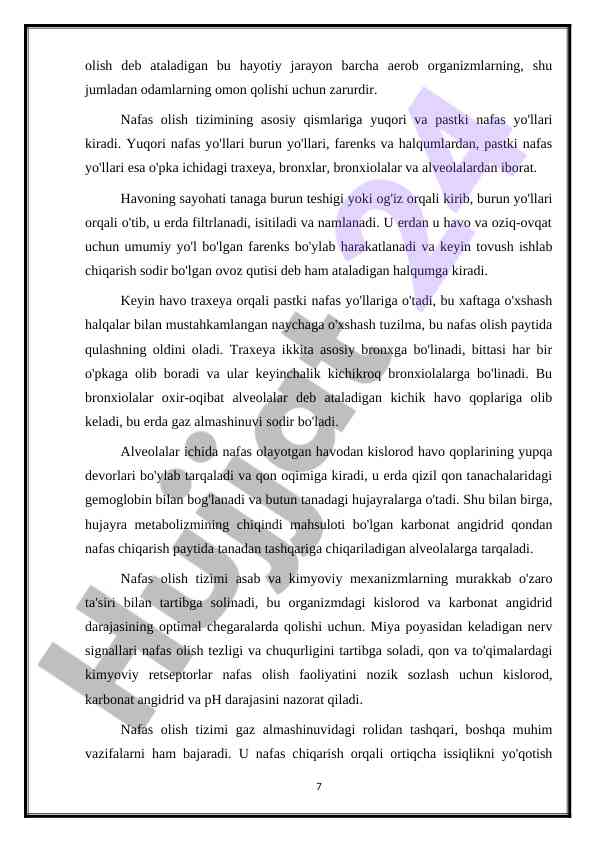 olish deb ataladigan bu hayotiy jarayon barcha aerob organizmlarning, shu jumladan odamlarning omon qolishi uchun zarurdir.

Nafas olish tizimining asosiy qismlariga yuqori va pastki nafas yo'llari kiradi. Yuqori nafas yo'llari burun yo'llari, farenks va halqumlardan, pastki nafas yo'llari esa o'pka ichidagi traxeya, bronxlar, bronxiolalar va alveolalardan iborat.

Havoning sayohati tanaga burun teshigi yoki og'iz orqali kirib, burun yo'llari orqali o'tib, u erda filtrlanadi, isitiladi va namlanadi. U erdan u havo va oziq-ovqat uchun umumiy yo'l bo'lgan farenks bo'ylab harakatlanadi va keyin tovush ishlab chiqarish sodir bo'lgan ovoz qutisi deb ham ataladigan halqumga kiradi.

Keyin havo traxeya orqali pastki nafas yo'llariga o'tadi, bu xaftaga o'xshash halqalar bilan mustahkamlangan naychaga o'xshash tuzilma, bu nafas olish paytida qulashning oldini oladi. Traxeya ikkita asosiy bronxga bo'linadi, bittasi har bir o'pkaga olib boradi va ular keyinchalik kichikroq bronxiolalarga bo'linadi. Bu bronxiolalar oxir-oqibat alveolalar deb ataladigan kichik havo qoplariga olib keladi, bu erda gaz almashinuvi sodir bo'ladi.

Alveolalar ichida nafas olayotgan havodan kislorod havo qoplarining yupqa devorlari bo'ylab tarqaladi va qon oqimiga kiradi, u erda qizil qon tanachalaridagi gemoglobin bilan bog'lanadi va butun tanadagi hujayralarga o'tadi. Shu bilan birga, hujayra metabolizmining chiqindi mahsuloti bo'lgan karbonat angidrid qondan nafas chiqarish paytida tanadan tashqariga chiqariladigan alveolalarga tarqaladi.

Nafas olish tizimi asab va kimyoviy mexanizmlarning murakkab o'zaro ta'siri bilan tartibga solinadi, bu organizmdagi kislorod va karbonat angidrid darajasining optimal chegaralarda qolishi uchun. Miya poyasidan keladigan nerv signallari nafas olish tezligi va chuqurligini tartibga soladi, qon va to'qimalardagi kimyoviy retseptorlar nafas olish faoliyatini nozik sozlash uchun kislorod, karbonat angidrid va pH darajasini nazorat qiladi.

Nafas olish tizimi gaz almashinuvidagi rolidan tashqari, boshqa muhim vazifalarni ham bajaradi. U nafas chiqarish orqali ortiqcha issiqlikni yo'qotish

7

Hujjat 24